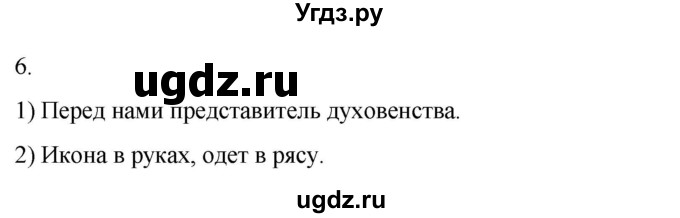 Угдз.ру

6.

ugdz.ru

1) Перед нами представитель духовенства.

2) Икона в руках, одет в рясу.

ugdz.ru